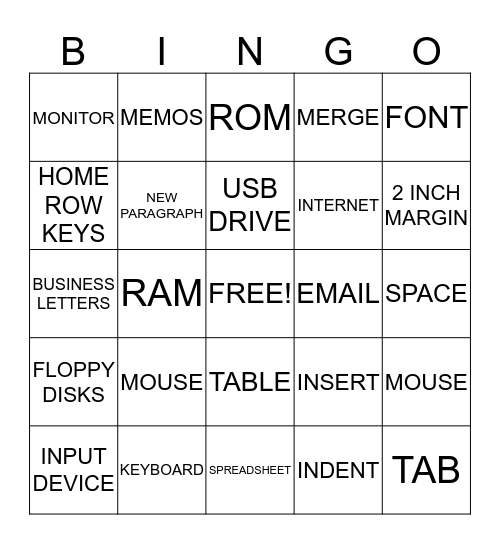 | B | I | N | G | O |
|---|---|---|---|---|
| MONITOR | MEMOS | ROM | MERGE | FONT |
| HOME ROW KEYS | NEW PARAGRAPH | USB DRIVE | INTERNET | 2 INCH MARGIN |
| BUSINESS LETTERS | RAM | FREE! | EMAIL | SPACE |
| FLOPPY DISKS | MOUSE | TABLE | INSERT | MOUSE |
| INPUT DEVICE | KEYBOARD | SPREADSHEET | INDENT | TAB |